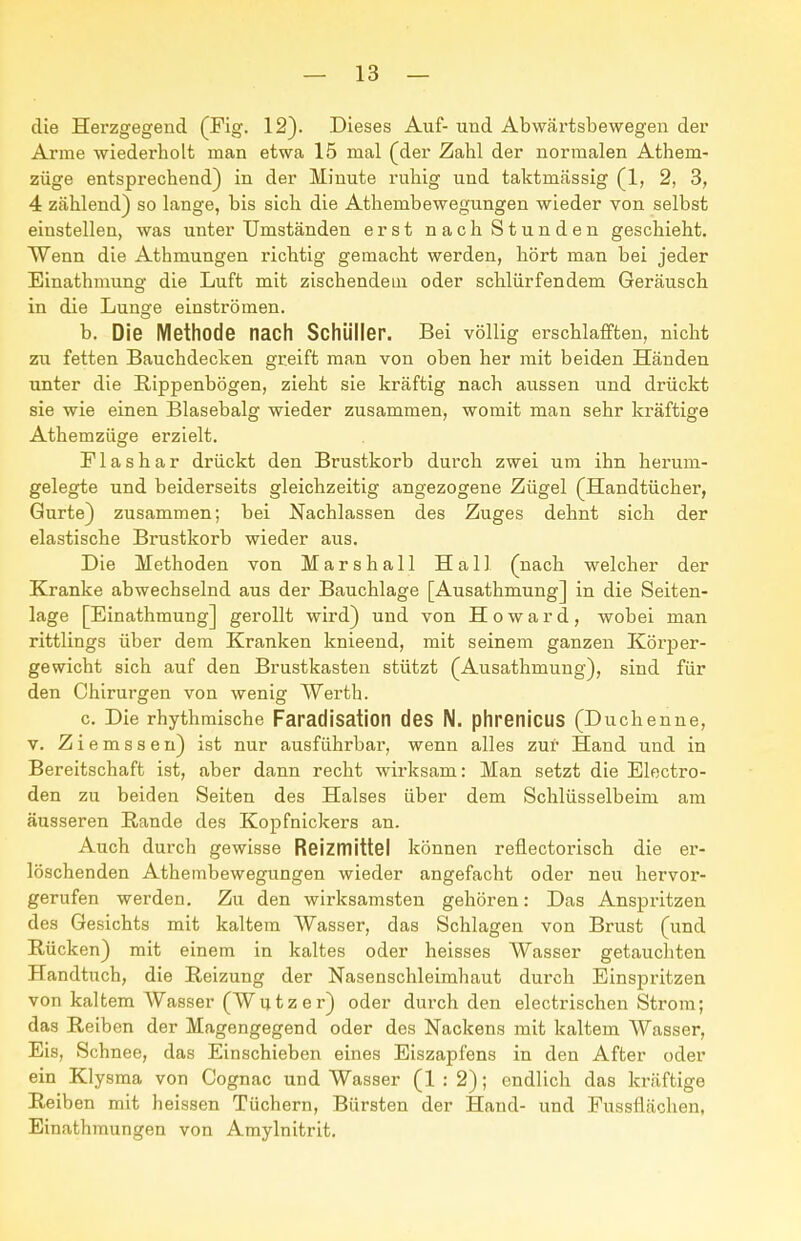 — 13 —

die Herzgegend (Fig. 12). Dieses Auf- und Abwärtsbewegen der Arme wiederholt man etwa 15 mal (der Zahl der normalen Athemzüge entsprechend) in der Minute ruhig und taktmässig (1, 2, 3, 4 zählend) so lange, bis sich die Athembewegungen wieder von selbst einstellen, was unter Umständen erst nach Stunden geschieht. Wenn die Athmungen richtig gemacht werden, hört man bei jeder Einathmung die Luft mit zischendem oder schlürfendem Geräusch in die Lunge einströmen.

b. Die Methode nach Schüller. Bei völlig erschlafften, nicht zu fetten Bauchdecken greift man von oben her mit beiden Händen unter die Rippenbögen, zieht sie kräftig nach aussen und drückt sie wie einen Blasebalg wieder zusammen, womit man sehr kräftige Athemzüge erzielt.

Flashar drückt den Brustkorb durch zwei um ihn herumgelegte und beiderseits gleichzeitig angezogene Zügel (Handtücher, Gurte) zusammen; bei Nachlassen des Zuges dehnt sich der elastische Brustkorb wieder aus.

Die Methoden von Marshall Hall (nach welcher der Kranke abwechselnd aus der Bauchlage [Ausathmung] in die Seitenlage [Einathmung] gerollt wird) und von Howard, wobei man rittlings über dem Kranken knieend, mit seinem ganzen Körpergewicht sich auf den Brustkasten stützt (Ausathmung), sind für den Chirurgen von wenig Werth.

c. Die rhythmische Faradisation des N. phrenicus (Duchenne, v. Ziemssen) ist nur ausführbar, wenn alles zur Hand und in Bereitschaft ist, aber dann recht wirksam: Man setzt die Electroden zu beiden Seiten des Halses über dem Schlüsselbeim am äusseren Rande des Kopfnickers an.

Auch durch gewisse Reizmittel können reflectorisch die erlöschenden Athembewegungen wieder angefacht oder neu hervorgerufen werden. Zu den wirksamsten gehören: Das Anspritzen des Gesichts mit kaltem Wasser, das Schlagen von Brust (und Rücken) mit einem in kaltes oder heisses Wasser getauchten Handtuch, die Reizung der Nasenschleimhaut durch Einspritzen von kaltem Wasser (Wutzer) oder durch den electrischen Strom; das Reiben der Magengegend oder des Nackens mit kaltem Wasser, Eis, Schnee, das Einschieben eines Eiszapfens in den After oder ein Klysma von Cognac und Wasser (1 : 2); endlich das kräftige Reiben mit heissen Tüchern, Bürsten der Hand- und Fussflächen, Einathmungen von Amylnitrit.